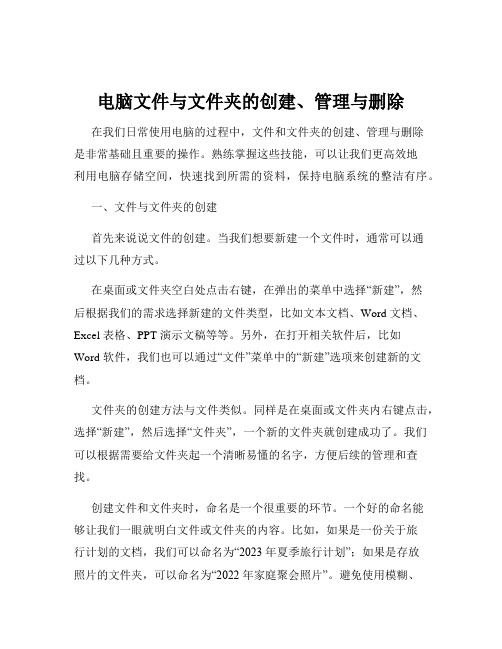 电脑文件与文件夹的创建、管理与删除

在我们日常使用电脑的过程中，文件和文件夹的创建、管理与删除是非常基础且重要的操作。熟练掌握这些技能，可以让我们更高效地利用电脑存储空间，快速找到所需的资料，保持电脑系统的整洁有序。

一、文件与文件夹的创建

首先来说说文件的创建。当我们想要新建一个文件时，通常可以通过以下几种方式。

在桌面或文件夹空白处点击右键，在弹出的菜单中选择“新建”，然后根据我们的需求选择新建的文件类型，比如文本文档、Word 文档、Excel 表格、PPT 演示文稿等等。另外，在打开相关软件后，比如 Word 软件，我们也可以通过“文件”菜单中的“新建”选项来创建新的文档。

文件夹的创建方法与文件类似。同样是在桌面或文件夹内右键点击，选择“新建”，然后选择“文件夹”，一个新的文件夹就创建成功了。我们可以根据需要给文件夹起一个清晰易懂的名字，方便后续的管理和查找。

创建文件和文件夹时，命名是一个很重要的环节。一个好的命名能够让我们一眼就明白文件或文件夹的内容。比如，如果是一份关于旅行计划的文档，我们可以命名为“2023 年夏季旅行计划”；如果是存放照片的文件夹，可以命名为“2022 年家庭聚会照片”。避免使用模糊、